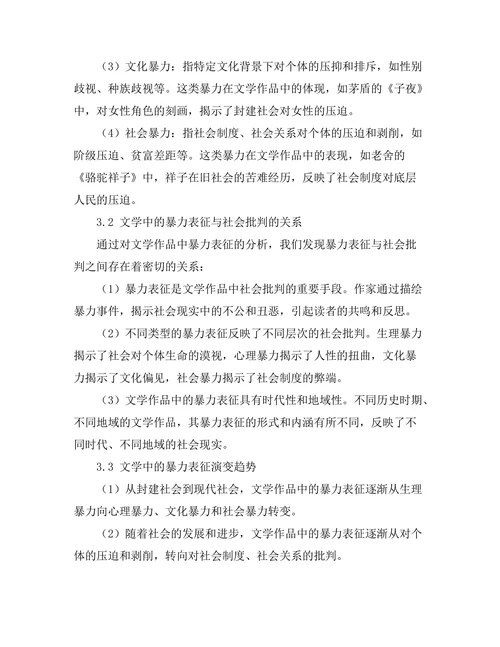 （3）文化暴力：指特定文化背景下对个体的压抑和排斥，如性别歧视、种族歧视等。这类暴力在文学作品中的体现，如茅盾的《子夜》中，对女性角色的刻画，揭示了封建社会对女性的压迫。

（4）社会暴力：指社会制度、社会关系对个体的压迫和剥削，如阶级压迫、贫富差距等。这类暴力在文学作品中的表现，如老舍的《骆驼祥子》中，祥子在旧社会的苦难经历，反映了社会制度对底层人民的压迫。

3.2 文学中的暴力表征与社会批判的关系

通过对文学作品中暴力表征的分析，我们发现暴力表征与社会批判之间存在着密切的关系：

（1）暴力表征是文学作品中社会批判的重要手段。作家通过描绘暴力事件，揭示社会现实中的不公和丑恶，引起读者的共鸣和反思。

（2）不同类型的暴力表征反映了不同层次的社会批判。生理暴力揭示了社会对个体生命的漠视，心理暴力揭示了人性的扭曲，文化暴力揭示了文化偏见，社会暴力揭示了社会制度的弊端。

（3）文学作品中的暴力表征具有时代性和地域性。不同历史时期、不同地域的文学作品，其暴力表征的形式和内涵有所不同，反映了不同时代、不同地域的社会现实。

3.3 文学中的暴力表征演变趋势

（1）从封建社会到现代社会，文学作品中的暴力表征逐渐从生理暴力向心理暴力、文化暴力和社会暴力转变。

（2）随着社会的发展和进步，文学作品中的暴力表征逐渐从对个体的压迫和剥削，转向对社会制度、社会关系的批判。